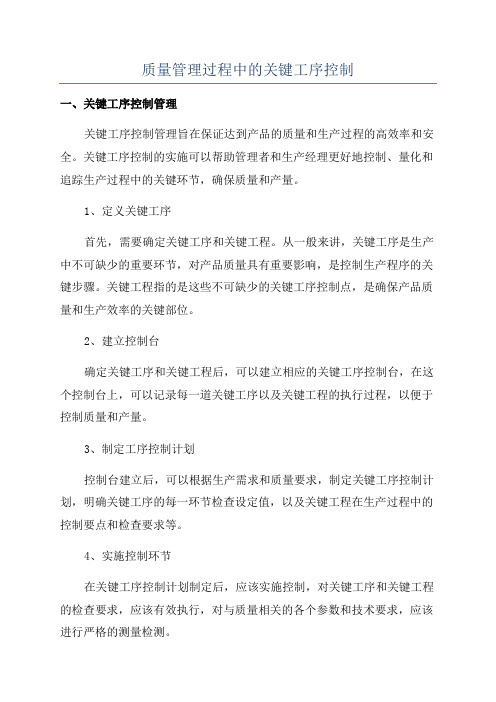 质量管理过程中的关键工序控制

一、关键工序控制管理

关键工序控制管理旨在保证达到产品的质量和生产过程的高效率和安全。关键工序控制的实施可以帮助管理者和生产经理更好地控制、量化和追踪生产过程中的关键环节，确保质量和产量。

1、定义关键工序

首先，需要确定关键工序和关键工程。从一般来讲，关键工序是生产中不可缺少的重要环节，对产品质量具有重要影响，是控制生产程序的关键步骤。关键工程指的是这些不可缺少的关键工序控制点，是确保产品质量和生产效率的关键部位。

2、建立控制台

确定关键工序和关键工程后，可以建立相应的关键工序控制台，在这个控制台上，可以记录每一道关键工序以及关键工程的执行过程，以便于控制质量和产量。

3、制定工序控制计划

控制台建立后，可以根据生产需求和质量要求，制定关键工序控制计划，明确关键工序的每一环节检查设定值，以及关键工程在生产过程中的控制要点和检查要求等。

4、实施控制环节

在关键工序控制计划制定后，应该实施控制，对关键工序和关键工程的检查要求，应该有效执行，对与质量相关的各个参数和技术要求，应该进行严格的测量检测。